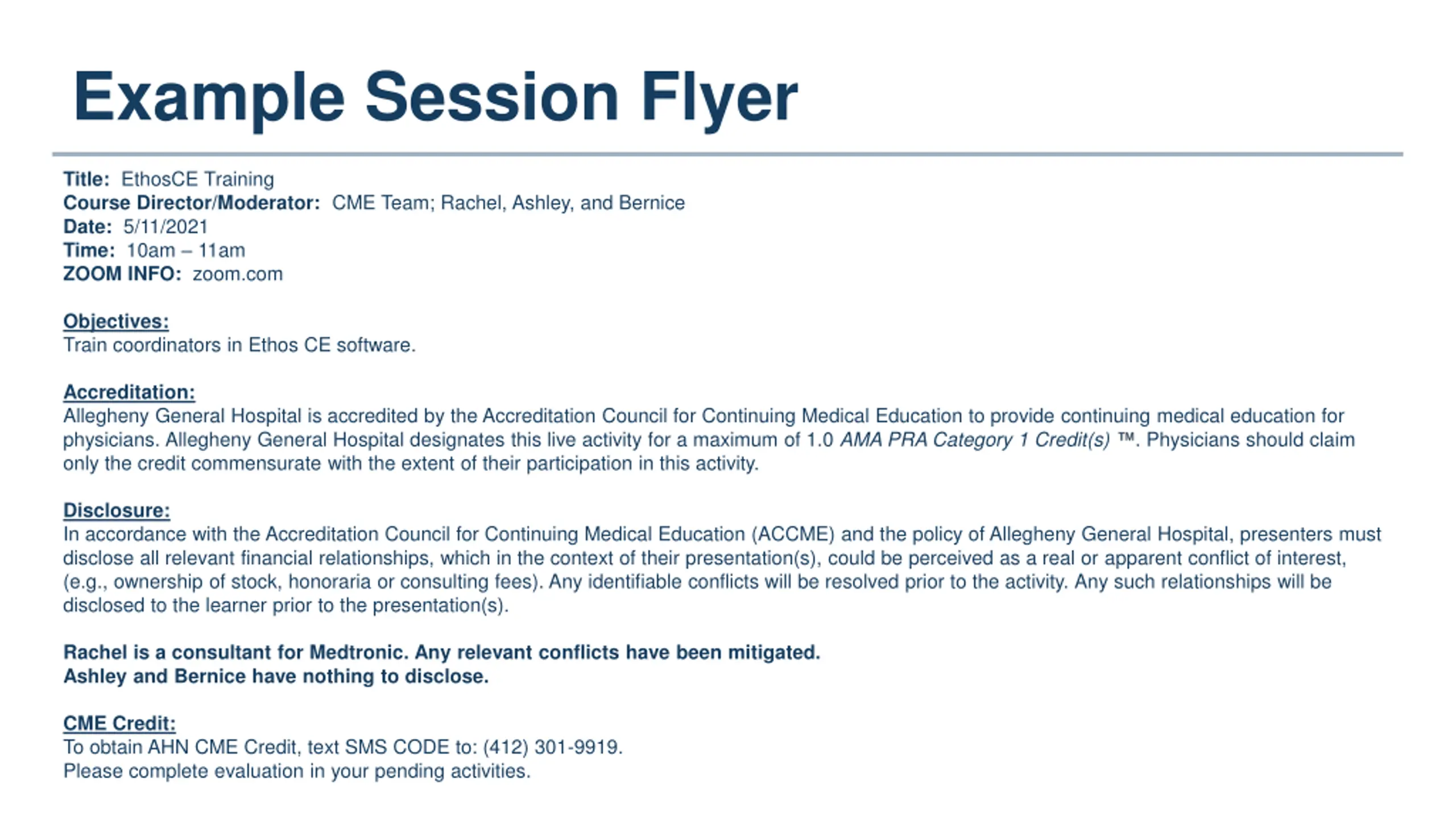 Example Session Flyer

Title: EthosCE Training
Course Director/Moderator: CME Team; Rachel, Ashley, and Bernice
Date: 5/11/2021
Time: 10am – 11am
ZOOM INFO: zoom.com

Objectives:
Train coordinators in Ethos CE software.

Accreditation:
Allegheny General Hospital is accredited by the Accreditation Council for Continuing Medical Education to provide continuing medical education for physicians. Allegheny General Hospital designates this live activity for a maximum of 1.0 AMA PRA Category 1 Credit(s) ™. Physicians should claim only the credit commensurate with the extent of their participation in this activity.

Disclosure:
In accordance with the Accreditation Council for Continuing Medical Education (ACCME) and the policy of Allegheny General Hospital, presenters must disclose all relevant financial relationships, which in the context of their presentation(s), could be perceived as a real or apparent conflict of interest, (e.g., ownership of stock, honoraria or consulting fees). Any identifiable conflicts will be resolved prior to the activity. Any such relationships will be disclosed to the learner prior to the presentation(s).

Rachel is a consultant for Medtronic. Any relevant conflicts have been mitigated.
Ashley and Bernice have nothing to disclose.

CME Credit:
To obtain AHN CME Credit, text SMS CODE to: (412) 301-9919.
Please complete evaluation in your pending activities.